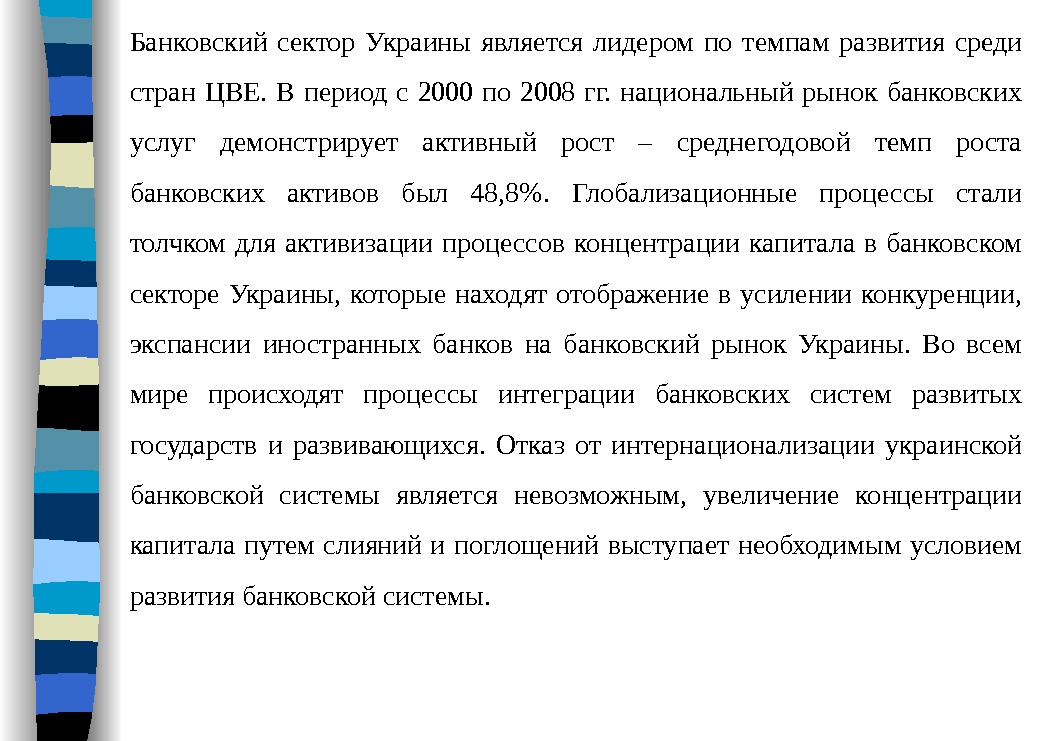 Банковский сектор Украины является лидером по темпам развития среди стран ЦВЕ. В период с 2000 по 2008 гг. национальный рынок банковских услуг демонстрирует активный рост – среднегодовой темп роста банковских активов был 48,8%. Глобализационные процессы стали толчком для активизации процессов концентрации капитала в банковском секторе Украины, которые находят отображение в усилении конкуренции, экспансии иностранных банков на банковский рынок Украины. Во всем мире происходят процессы интеграции банковских систем развитых государств и развивающихся. Отказ от интернационализации украинской банковской системы является невозможным, увеличение концентрации капитала путем слияний и поглощений выступает необходимым условием развития банковской системы.